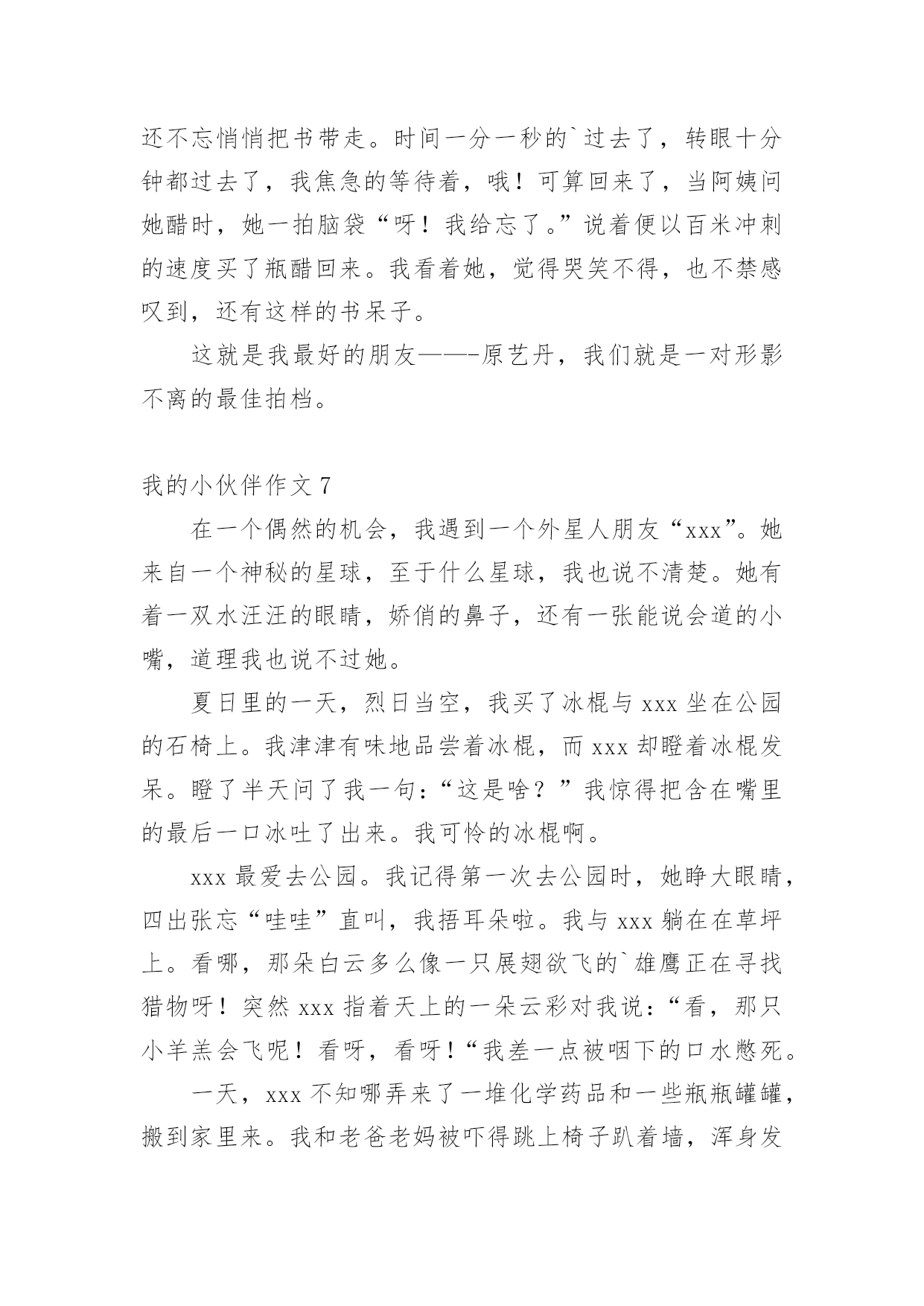 还不忘悄悄把书带走。时间一分一秒的`过去了，转眼十分钟都过去了，我焦急的等待着，哦！可算回来了，当阿姨问她醋时，她一拍脑袋“呀！我给忘了。”说着便以百米冲刺的速度买了瓶醋回来。我看着她，觉得哭笑不得，也不禁感叹到，还有这样的书呆子。

这就是我最好的朋友——-原艺丹，我们就是一对形影不离的最佳拍档。

我的小伙伴作文 7

在一个偶然的机会，我遇到一个外星人朋友“xxx”。她来自一个神秘的星球，至于什么星球，我也说不清楚。她有着一双水汪汪的眼睛，娇俏的鼻子，还有一张能说会道的小嘴，道理我也说不过她。

夏日里的一天，烈日当空，我买了冰棍与 xxx 坐在公园的石椅上。我津津有味地品尝着冰棍，而 xxx 却瞪着冰棍发呆。瞪了半天问了我一句：“这是啥？”我惊得把含在嘴里的最后一口冰吐了出来。我可怜的冰棍啊。

xxx 最爱去公园。我记得第一次去公园时，她睁大眼睛，四出张忘“哇哇”直叫，我捂耳朵啦。我与 xxx 躺在在草坪上。看哪，那朵白云多么像一只展翅欲飞的`雄鹰正在寻找猎物呀！突然 xxx 指着天上的一朵云彩对我说：“看，那只小羊羔会飞呢！看呀，看呀！“我差一点被咽下的口水憋死。

一天，xxx 不知哪弄来了一堆化学药品和一些瓶瓶罐罐，搬到家里来。我和老爸老妈被吓得跳上椅子趴着墙，浑身发